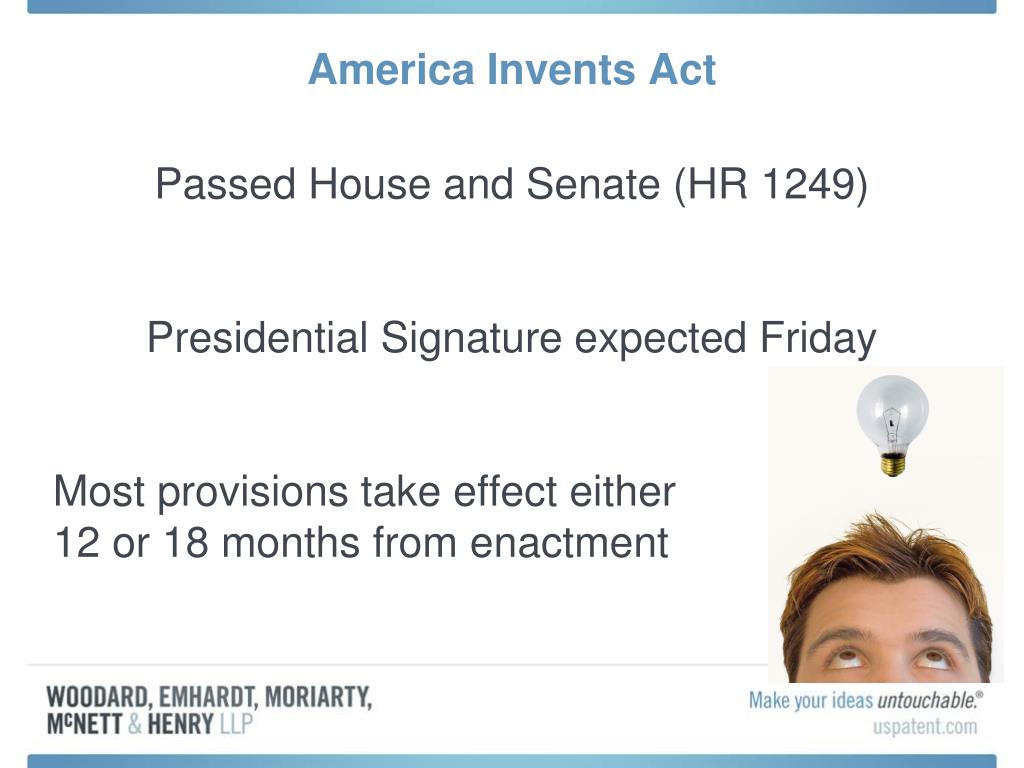 America Invents Act

Passed House and Senate (HR 1249)

Presidential Signature expected Friday

Most provisions take effect either 12 or 18 months from enactment

WOODARD, EMHARDT, MORIARTY, McNETT & HENRY LLP

Make your ideas untouchable.®
uspatent.com